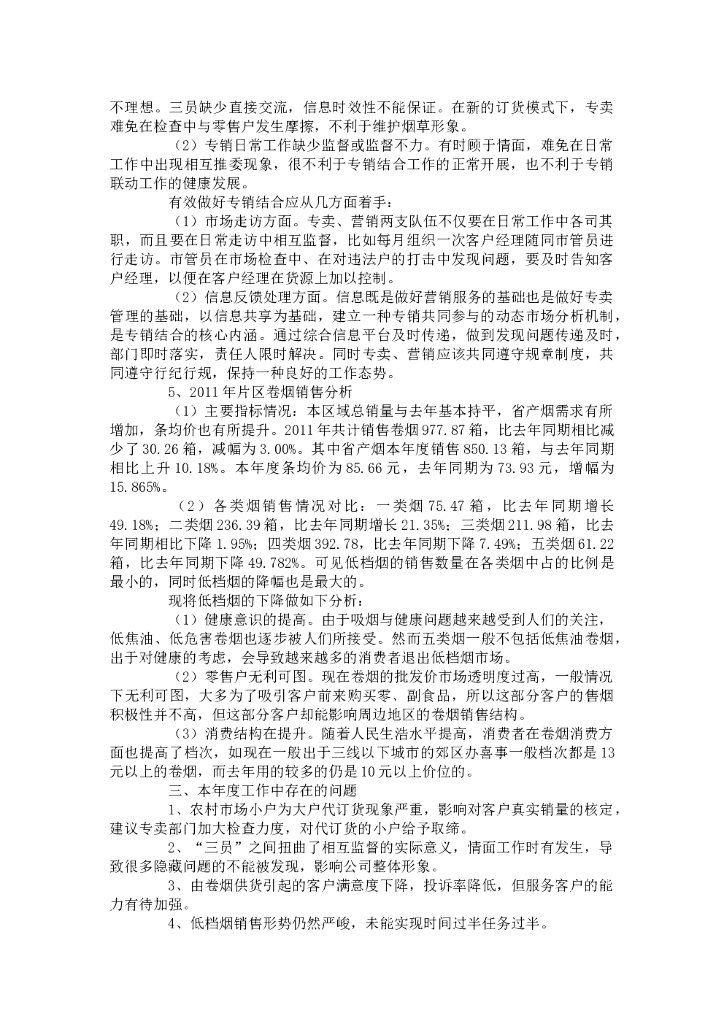 不理想。三员缺少直接交流，信息时效性不能保证。在新的订货模式下，专卖难免在检查中与零售户发生摩擦，不利于维护烟草形象。

（2）专销日常工作缺少监督或监督不力。有时顾于情面，难免在日常工作中出现相互推委现象，很不利于专销结合工作的正常开展，也不利于专销联动工作的健康发展。

有效做好专销结合应从几方面着手：

（1）市场走访方面。专卖、营销两支队伍不仅要在日常工作中各司其职，而且要在日常走访中相互监督，比如每月组织一次客户经理随同市管员进行走访。市管员在市场检查中、在对违法户的打击中发现问题，要及时告知客户经理，以便在客户经理在货源上加以控制。

（2）信息反馈处理方面。信息既是做好营销服务的基础也是做好专卖管理的基础，以信息共享为基础，建立一种专销共同参与的动态市场分析机制，是专销结合的核心内涵。通过综合信息平台及时传递，做到发现问题传递及时，部门即时落实，责任人限时解决。同时专卖、营销应该共同遵守规章制度，共同遵守行纪行规，保持一种良好的工作态势。

5、2011年片区卷烟销售分析

（1）主要指标情况：本区域总销量与去年基本持平，省产烟需求有所增加，条均价也有所提升。2011年共计销售卷烟977.87箱，比去年同期相比减少了30.26箱，减幅为3.00%。其中省产烟本年度销售850.13箱，与去年同期相比上升10.18%。本年度条均价为85.66元，去年同期为73.93元，增幅为15.865%。

（2）各类烟销售情况对比：一类烟75.47箱，比去年同期增长49.18%；二类烟236.39箱，比去年同期增长21.35%；三类烟211.98箱，比去年同期相比下降1.95%；四类烟392.78，比去年同期下降7.49%；五类烟61.22箱，比去年同期下降49.782%。可见低档烟的销售数量在各类烟中占的比例是最小的，同时低档烟的降幅也是最大的。

现将低档烟的下降做如下分析：

（1）健康意识的提高。由于吸烟与健康问题越来越受到人们的关注，低焦油、低危害卷烟也逐步被人们所接受。然而五类烟一般不包括低焦油卷烟，出于对健康的考虑，会导致越来越多的消费者退出低档烟市场。

（2）零售户无利可图。现在卷烟的批发价市场透明度过高，一般情况下无利可图，大多为了吸引客户前来购买零、副食品，所以这部分客户的售烟积极性并不高，但这部分客户却能影响周边地区的卷烟销售结构。

（3）消费结构在提升。随着人民生活水平提高，消费者在卷烟消费方面也提高了档次，如现在一般出于三线以下城市的郊区办喜事一般档次都是13元以上的卷烟，而去年用的较多的仍是10元以上价位的。

三、本年度工作中存在的问题

1、农村市场小户为大户代订货现象严重，影响对客户真实销量的核定，建议专卖部门加大检查力度，对代订货的小户给予取缔。

2、“三员”之间扭曲了相互监督的实际意义，情面工作时有发生，导致很多隐藏问题的不能被发现，影响公司整体形象。

3、由卷烟供货引起的客户满意度下降，投诉率降低，但服务客户的能力有待加强。

4、低档烟销售形势仍然严峻，未能实现时间过半任务过半。